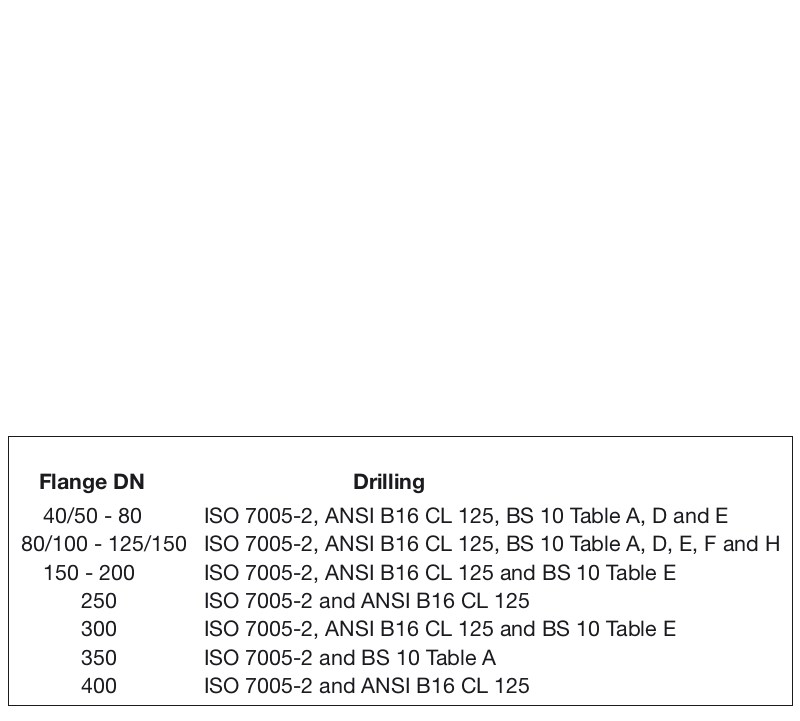 | Flange DN | Drilling |
|---|---|
| 40/50 - 80 | ISO 7005-2, ANSI B16 CL 125, BS 10 Table A, D and E |
| 80/100 - 125/150 | ISO 7005-2, ANSI B16 CL 125, BS 10 Table A, D, E, F and H |
| 150 - 200 | ISO 7005-2, ANSI B16 CL 125 and BS 10 Table E |
| 250 | ISO 7005-2 and ANSI B16 CL 125 |
| 300 | ISO 7005-2, ANSI B16 CL 125 and BS 10 Table E |
| 350 | ISO 7005-2 and BS 10 Table A |
| 400 | ISO 7005-2 and ANSI B16 CL 125 |